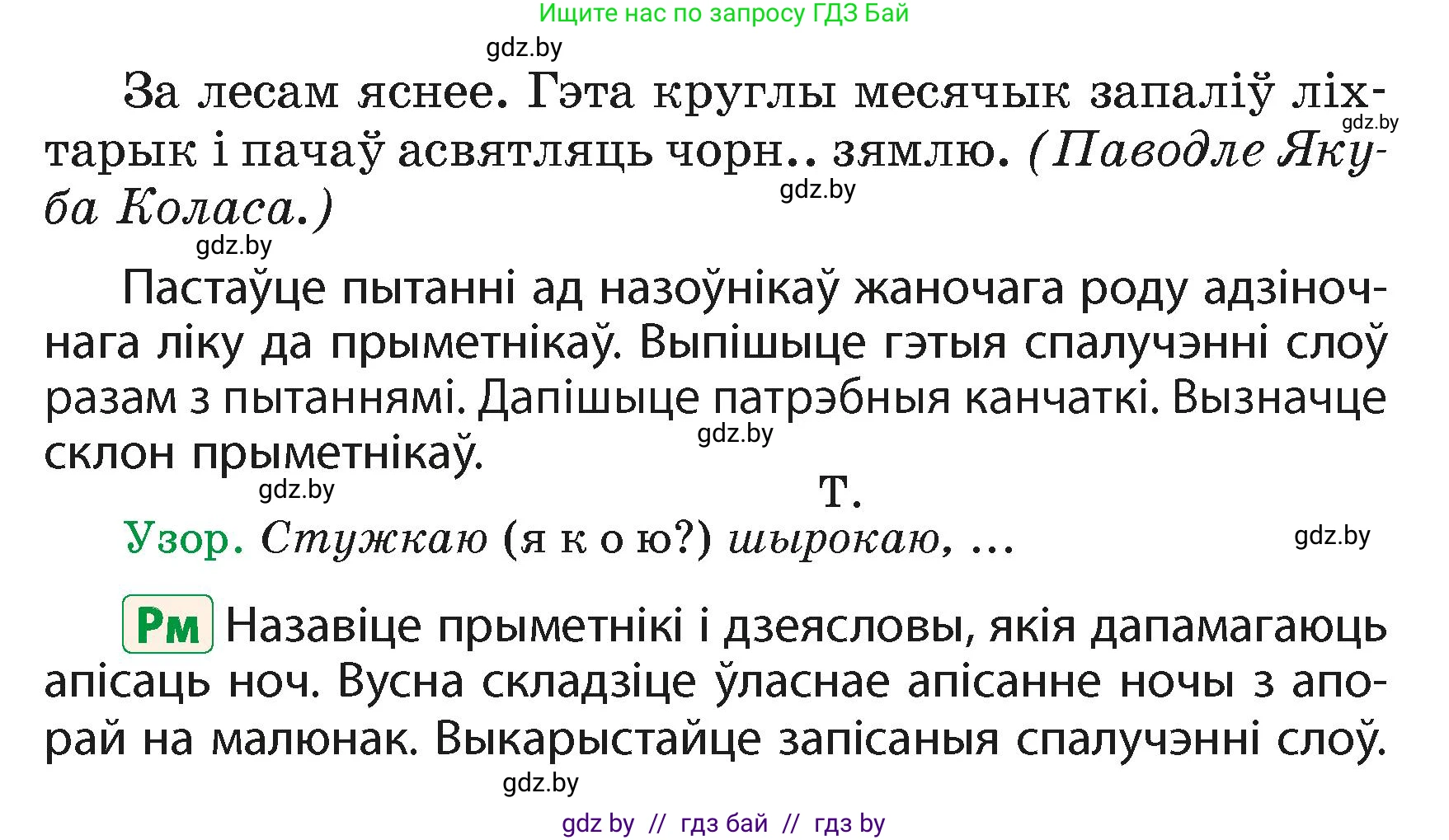 Ищите нас по запросу ГДЗ Бай

gdz.by

За лесам яснее. Гэта круглы месячык запаліў ліхтарык і пачаў асвятляць чорн.. зямлю. (Паводле Якуба Коласа.)

gdz.by

gdz.by

gdz.by

Пастаўце пытанні ад назоўнікаў жаночага роду адзіночнага ліку да прыметнікаў. Выпішыце гэтыя спалучэнні слоў разам з пытаннямі. Дапішыце патрэбныя канчаткі. Вызначце склон прыметнікаў.

gdz.by

gdz.by

Т.

Узор. Стужкаю (я к о ю?) шырокаю, ...

gdz.by

Рм Назавіце прыметнікі і дзеясловы, якія дапамагаюць апісаць ноч. Вусна складзіце ўласнае апісанне ночы з апорай на малюнак. Выкарыстайце запісаныя спалучэнні слоў.

gdz.by

gdz by // гдз бай // гдз by